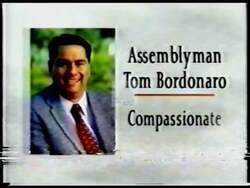 Assemblyman
Tom Bordonaro

Compassionate